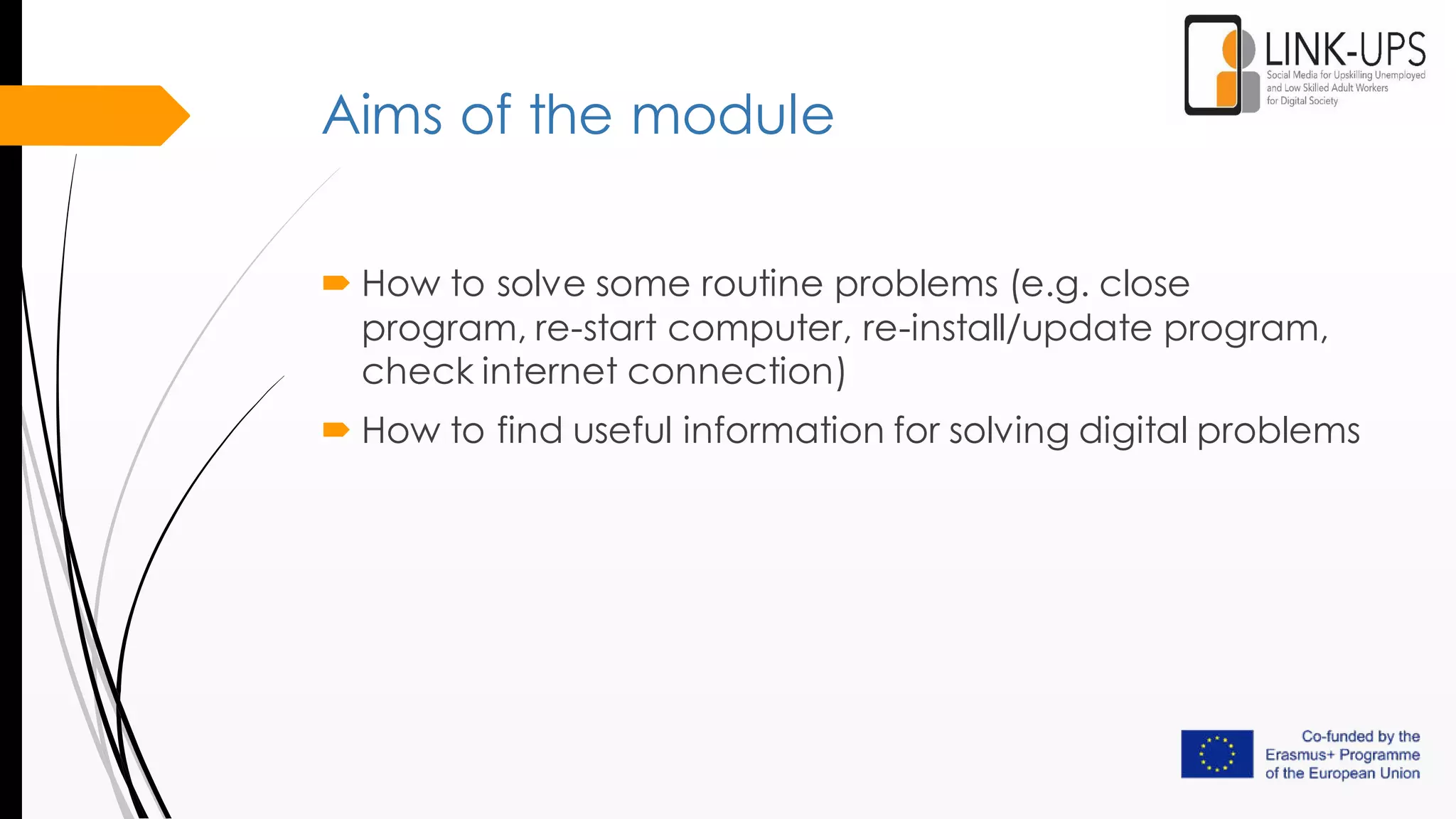 LINK-UPS
Social Media for Upskilling Unemployed and Low Skilled Adult Workers for Digital Society

Aims of the module

How to solve some routine problems (e.g. close program, re-start computer, re-install/update program, check internet connection)

How to find useful information for solving digital problems

Co-funded by the Erasmus+ Programme of the European Union